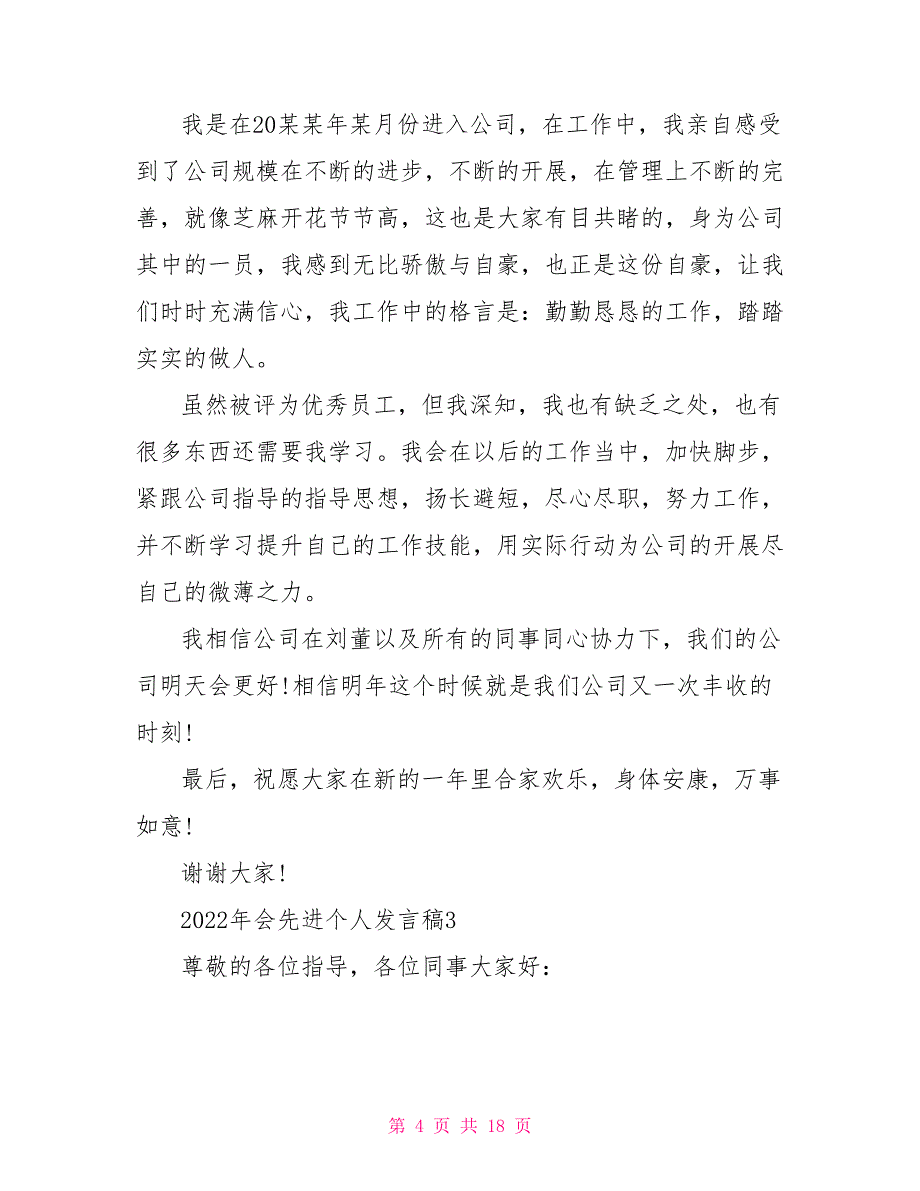 我是在20某某年某月份进入公司，在工作中，我亲自感受到了公司规模在不断的进步，不断的开展，在管理上不断的完善，就像芝麻开花节节高，这也是大家有目共睹的，身为公司其中的一员，我感到无比骄傲与自豪，也正是这份自豪，让我们时时充满信心，我工作中的格言是：勤勤恳恳的工作，踏踏实实的做人。

虽然被评为优秀员工，但我深知，我也有缺乏之处，也有很多东西还需要我学习。我会在以后的工作当中，加快脚步，紧跟公司指导的指导思想，扬长避短，尽心尽职，努力工作，并不断学习提升自己的工作技能，用实际行动为公司的开展尽自己的微薄之力。

我相信公司在刘董以及所有的同事同心协力下，我们的公司明天会更好!相信明年这个时候就是我们公司又一次丰收的时刻!

最后，祝愿大家在新的一年里合家欢乐，身体安康，万事如意!

谢谢大家!

2022年会先进个人发言稿3

尊敬的各位指导，各位同事大家好：

第 4 页 共 18 页